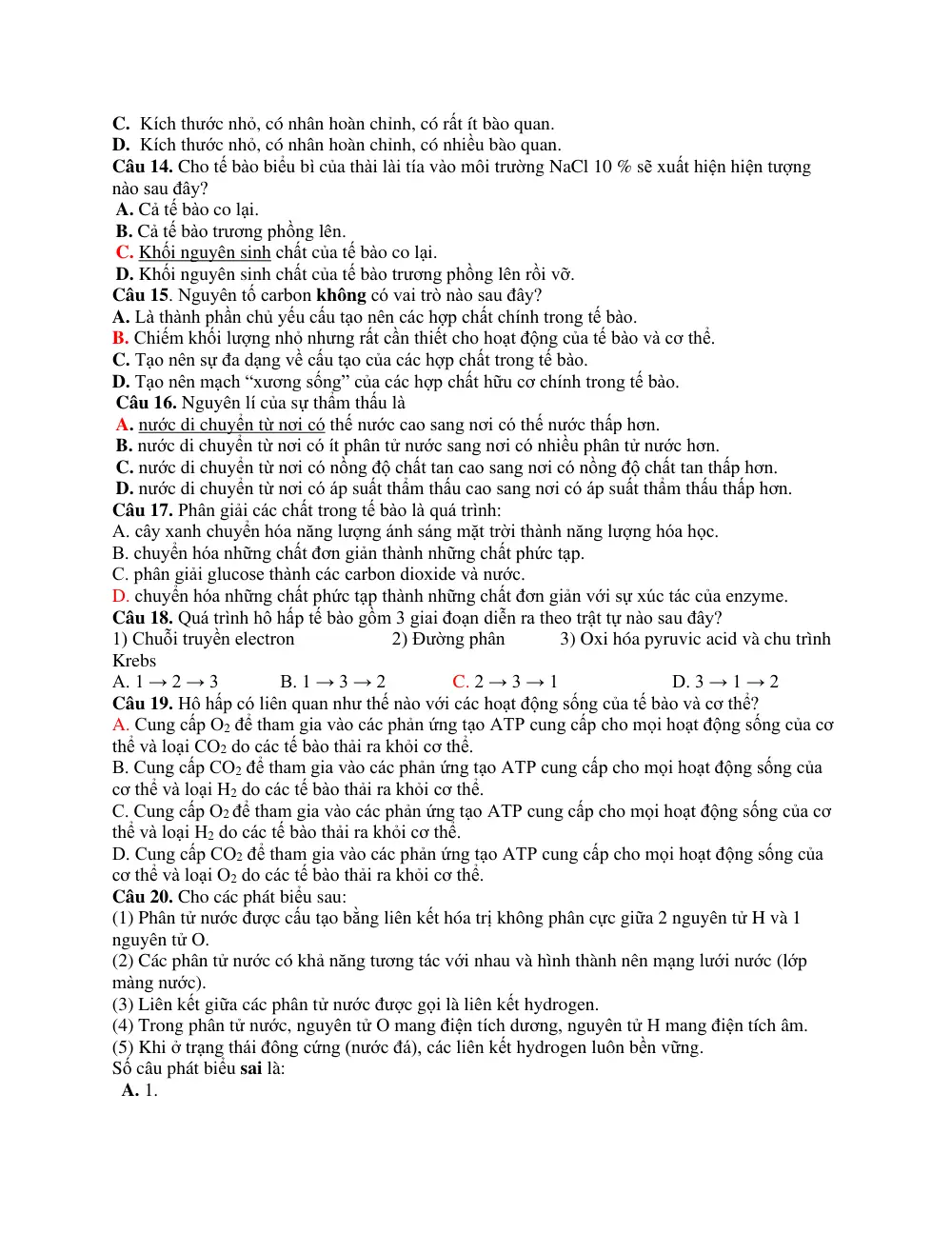 C. Kích thước nhỏ, có nhân hoàn chỉnh, có rất ít bào quan.
D. Kích thước nhỏ, có nhân hoàn chỉnh, có nhiều bào quan.
Câu 14. Cho tế bào biểu bì của thài lài tía vào môi trường NaCl 10 % sẽ xuất hiện hiện tượng nào sau đây?
A. Cả tế bào co lại.
B. Cả tế bào trương phồng lên.
C. Khối nguyên sinh chất của tế bào co lại.
D. Khối nguyên sinh chất của tế bào trương phồng lên rồi vỡ.
Câu 15. Nguyên tố carbon không có vai trò nào sau đây?
A. Là thành phần chủ yếu cấu tạo nên các hợp chất chính trong tế bào.
B. Chiếm khối lượng nhỏ nhưng rất cần thiết cho hoạt động của tế bào và cơ thể.
C. Tạo nên sự đa dạng về cấu tạo của các hợp chất trong tế bào.
D. Tạo nên mạch "xương sống" của các hợp chất hữu cơ chính trong tế bào.
Câu 16. Nguyên lí của sự thẩm thấu là
A. nước di chuyển từ nơi có thế nước cao sang nơi có thế nước thấp hơn.
B. nước di chuyển từ nơi có ít phân tử nước sang nơi có nhiều phân tử nước hơn.
C. nước di chuyển từ nơi có nồng độ chất tan cao sang nơi có nồng độ chất tan thấp hơn.
D. nước di chuyển từ nơi có áp suất thẩm thấu cao sang nơi có áp suất thẩm thấu thấp hơn.
Câu 17. Phân giải các chất trong tế bào là quá trình:
A. cây xanh chuyển hóa năng lượng ánh sáng mặt trời thành năng lượng hóa học.
B. chuyển hóa những chất đơn giản thành những chất phức tạp.
C. phân giải glucose thành các carbon dioxide và nước.
D. chuyển hóa những chất phức tạp thành những chất đơn giản với sự xúc tác của enzyme.
Câu 18. Quá trình hô hấp tế bào gồm 3 giai đoạn diễn ra theo trật tự nào sau đây?
1) Chuỗi truyền electron 2) Đường phân 3) Oxi hóa pyruvic acid và chu trình Krebs
A. 1 → 2 → 3 B. 1 → 3 → 2 C. 2 → 3 → 1 D. 3 → 1 → 2
Câu 19. Hô hấp có liên quan như thế nào với các hoạt động sống của tế bào và cơ thể?
A. Cung cấp $O_2$ để tham gia vào các phản ứng tạo ATP cung cấp cho mọi hoạt động sống của cơ thể và loại $CO_2$ do các tế bào thải ra khỏi cơ thể.
B. Cung cấp $CO_2$ để tham gia vào các phản ứng tạo ATP cung cấp cho mọi hoạt động sống của cơ thể và loại $H_2$ do các tế bào thải ra khỏi cơ thể.
C. Cung cấp $O_2$ để tham gia vào các phản ứng tạo ATP cung cấp cho mọi hoạt động sống của cơ thể và loại $H_2$ do các tế bào thải ra khỏi cơ thể.
D. Cung cấp $CO_2$ để tham gia vào các phản ứng tạo ATP cung cấp cho mọi hoạt động sống của cơ thể và loại $O_2$ do các tế bào thải ra khỏi cơ thể.
Câu 20. Cho các phát biểu sau:
(1) Phân tử nước được cấu tạo bằng liên kết hóa trị không phân cực giữa 2 nguyên tử H và 1 nguyên tử O.
(2) Các phân tử nước có khả năng tương tác với nhau và hình thành nên mạng lưới nước (lớp màng nước).
(3) Liên kết giữa các phân tử nước được gọi là liên kết hydrogen.
(4) Trong phân tử nước, nguyên tử O mang điện tích dương, nguyên tử H mang điện tích âm.
(5) Khi ở trạng thái đông cứng (nước đá), các liên kết hydrogen luôn bền vững.
Số câu phát biểu sai là:
A. 1.